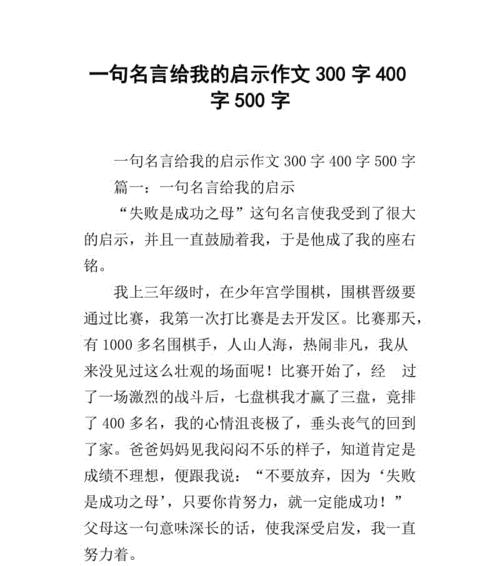 一句名言给我的启示作文 300 字 400 字 500 字

一句名言给我的启示作文 300 字 400 字 500 字

篇一：一句名言给我的启示

“失败是成功之母”这句名言使我受到了很大的启示，并且一直鼓励着我，于是他成了我的座右铭。

我上三年级时，在少年宫学围棋，围棋晋级要通过比赛，我第一次打比赛是去开发区。比赛那天，有 1000 多名围棋手，人山人海，热闹非凡，我从来没见过这么壮观的场面呢！比赛开始了，经 过了一场激烈的战斗后，七盘棋我才赢了三盘，竟排了 400 多名，我的心情沮丧极了，垂头丧气的回到了家。爸爸妈妈见我闷闷不乐的样子，知道肯定是成绩不理想，便跟我说：“不要放弃，因为‘失败是成功之母’，只要你肯努力，就一定能成功！”父母这一句意味深长的话，使我深受启发，我一直努力着。